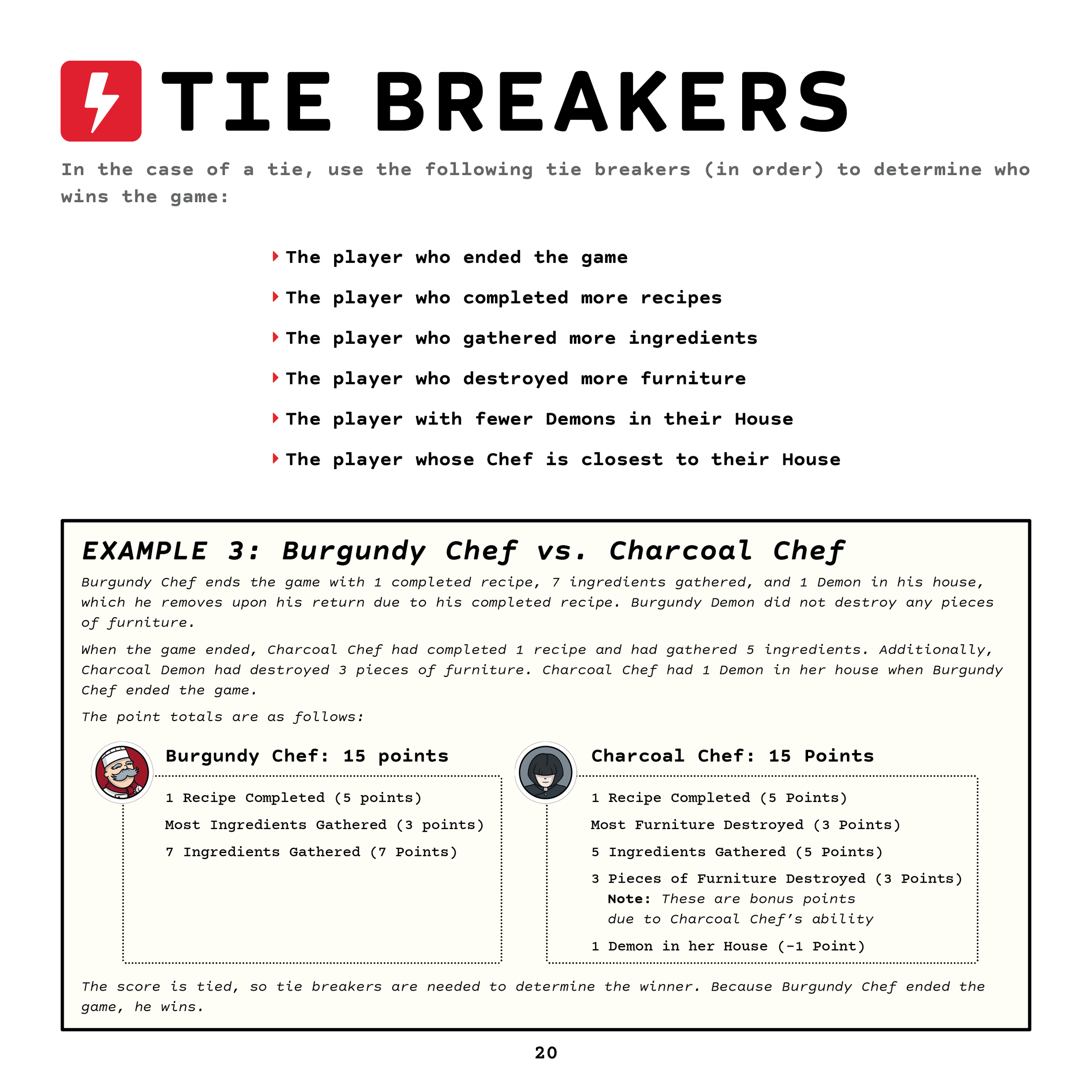 TIE BREAKERS

In the case of a tie, use the following tie breakers (in order) to determine who wins the game:

‣ The player who ended the game

‣ The player who completed more recipes

‣ The player who gathered more ingredients

‣ The player who destroyed more furniture

‣ The player with fewer Demons in their House

‣ The player whose Chef is closest to their House

EXAMPLE 3: Burgundy Chef vs. Charcoal Chef

Burgundy Chef ends the game with 1 completed recipe, 7 ingredients gathered, and 1 Demon in his house, which he removes upon his return due to his completed recipe. Burgundy Demon did not destroy any pieces of furniture.

When the game ended, Charcoal Chef had completed 1 recipe and had gathered 5 ingredients. Additionally, Charcoal Demon had destroyed 3 pieces of furniture. Charcoal Chef had 1 Demon in her house when Burgundy Chef ended the game.

The point totals are as follows:

Burgundy Chef: 15 points

1 Recipe Completed (5 points)

Most Ingredients Gathered (3 points)

7 Ingredients Gathered (7 Points)

Charcoal Chef: 15 Points

1 Recipe Completed (5 Points)

Most Furniture Destroyed (3 Points)

5 Ingredients Gathered (5 Points)

3 Pieces of Furniture Destroyed (3 Points)
Note: These are bonus points due to Charcoal Chef's ability

1 Demon in her House (-1 Point)

The score is tied, so tie breakers are needed to determine the winner. Because Burgundy Chef ended the game, he wins.

20